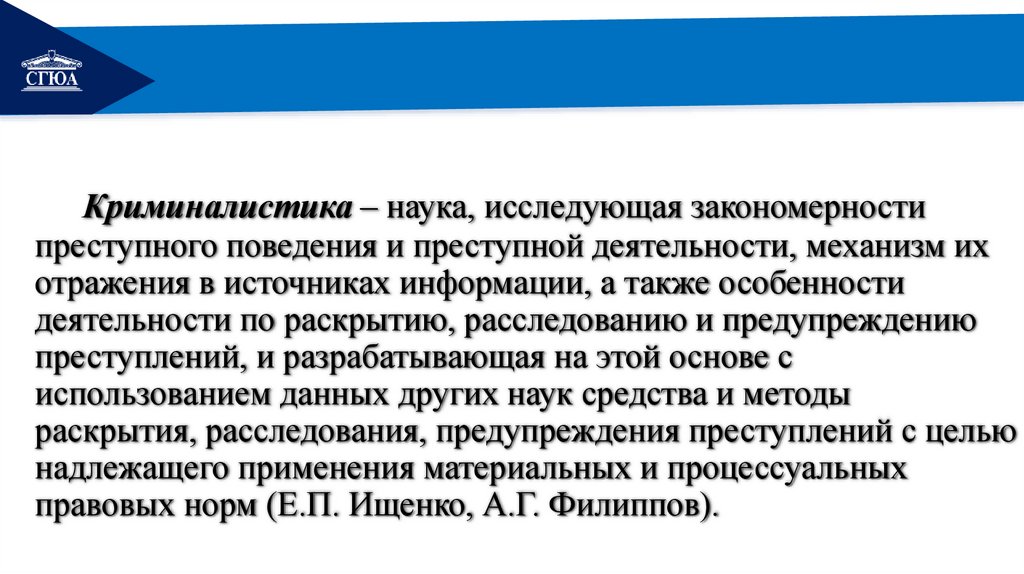 СГЮА

Криминалистика – наука, исследующая закономерности преступного поведения и преступной деятельности, механизм их отражения в источниках информации, а также особенности деятельности по раскрытию, расследованию и предупреждению преступлений, и разрабатывающая на этой основе с использованием данных других наук средства и методы раскрытия, расследования, предупреждения преступлений с целью надлежащего применения материальных и процессуальных правовых норм (Е.П. Ищенко, А.Г. Филиппов).